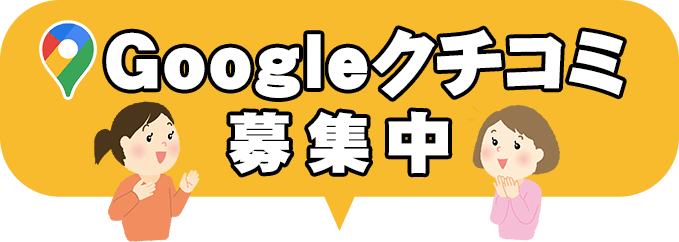 Googleクチコミ
募集中